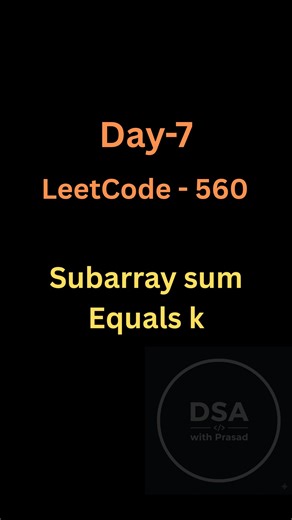 Day-7
LeetCode - 560

Subarray sum Equals k

DSA
</>
with Prasad